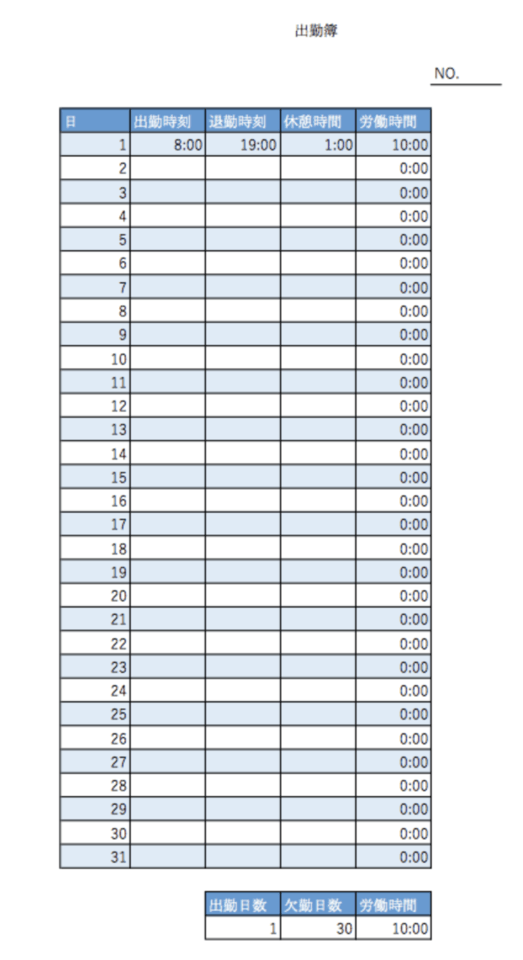 出勤簿

NO.

| 日 | 出勤時刻 | 退勤時刻 | 休憩時間 | 労働時間 |
|---|---|---|---|---|
| 1 | 8:00 | 19:00 | 1:00 | 10:00 |
| 2 | | | | 0:00 |
| 3 | | | | 0:00 |
| 4 | | | | 0:00 |
| 5 | | | | 0:00 |
| 6 | | | | 0:00 |
| 7 | | | | 0:00 |
| 8 | | | | 0:00 |
| 9 | | | | 0:00 |
| 10 | | | | 0:00 |
| 11 | | | | 0:00 |
| 12 | | | | 0:00 |
| 13 | | | | 0:00 |
| 14 | | | | 0:00 |
| 15 | | | | 0:00 |
| 16 | | | | 0:00 |
| 17 | | | | 0:00 |
| 18 | | | | 0:00 |
| 19 | | | | 0:00 |
| 20 | | | | 0:00 |
| 21 | | | | 0:00 |
| 22 | | | | 0:00 |
| 23 | | | | 0:00 |
| 24 | | | | 0:00 |
| 25 | | | | 0:00 |
| 26 | | | | 0:00 |
| 27 | | | | 0:00 |
| 28 | | | | 0:00 |
| 29 | | | | 0:00 |
| 30 | | | | 0:00 |
| 31 | | | | 0:00 |

| 出勤日数 | 欠勤日数 | 労働時間 |
|---|---|---|
| 1 | 30 | 10:00 |